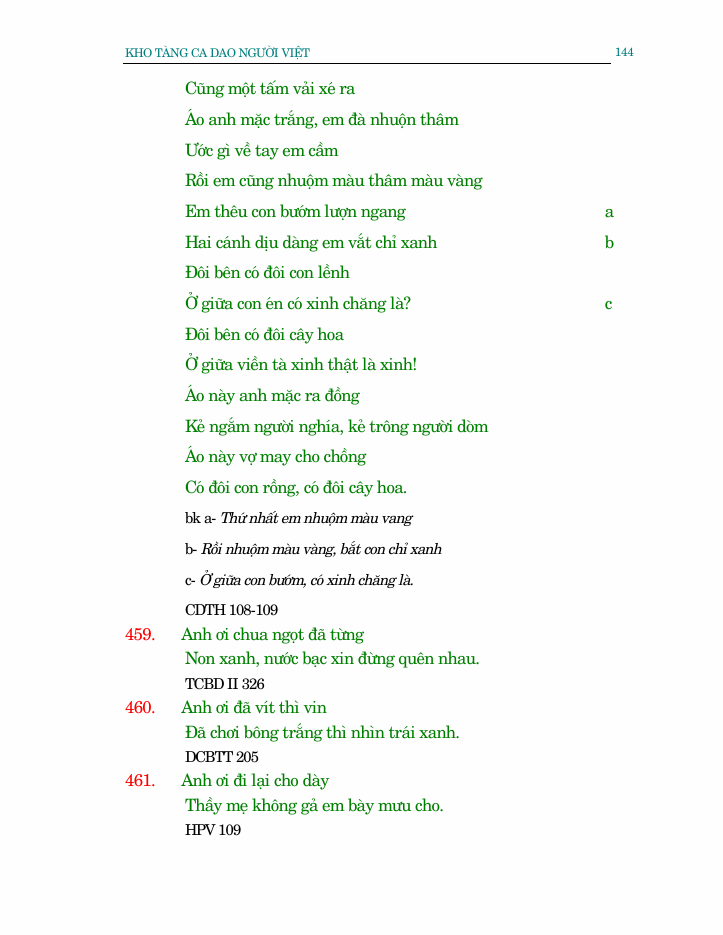 KHO TÀNG CA DAO NGƯỜI VIỆT 144

Cũng một tấm vải xé ra
Áo anh mặc trắng, em đà nhuộn thâm
Ước gì về tay em cầm
Rồi em cũng nhuộm màu thâm màu vàng
Em thêu con bướm lượn ngang a
Hai cánh dịu dàng em vắt chỉ xanh b
Đôi bên có đôi con lềnh
Ở giữa con én có xinh chăng là? c
Đôi bên có đôi cây hoa
Ở giữa viền tà xinh thật là xinh!
Áo này anh mặc ra đồng
Kẻ ngắm người nghía, kẻ trông người dòm
Áo này vợ may cho chồng
Có đôi con rồng, có đôi cây hoa.
bk a- Thứ nhất em nhuộm màu vang
b- Rồi nhuộm màu vàng, bắt con chỉ xanh
c- Ở giữa con bướm, có xinh chăng là.
CDTH 108-109

459. Anh ơi chua ngọt đã từng
Non xanh, nước bạc xin đừng quên nhau.
TCBD II 326

460. Anh ơi đã vít thì vin
Đã chơi bông trắng thì nhìn trái xanh.
DCBTT 205

461. Anh ơi đi lại cho dày
Thầy mẹ không gả em bày mưu cho.
HPV 109